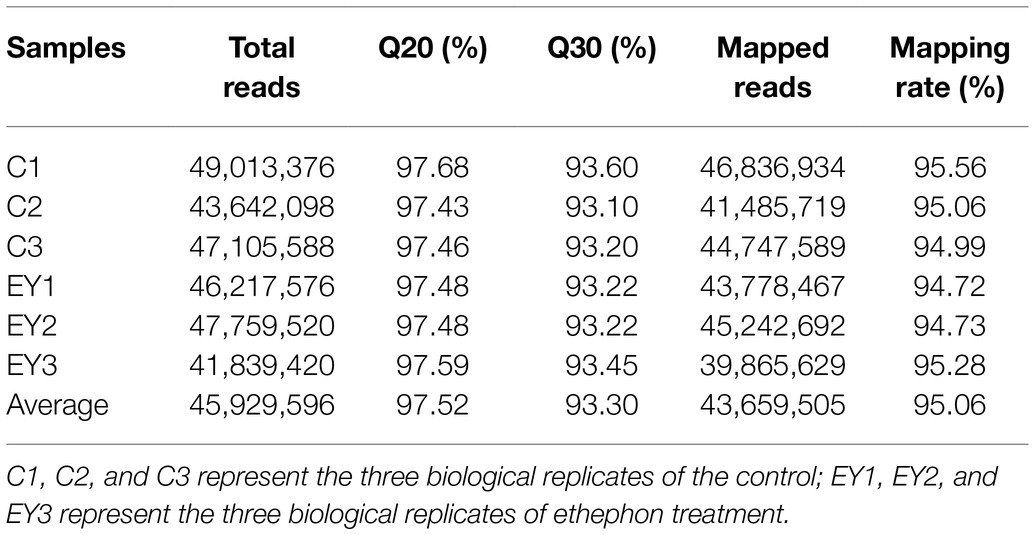 | Samples | Total reads | Q20 (%) | Q30 (%) | Mapped reads | Mapping rate (%) |
|---|---|---|---|---|---|
| C1 | 49,013,376 | 97.68 | 93.60 | 46,836,934 | 95.56 |
| C2 | 43,642,098 | 97.43 | 93.10 | 41,485,719 | 95.06 |
| C3 | 47,105,588 | 97.46 | 93.20 | 44,747,589 | 94.99 |
| EY1 | 46,217,576 | 97.48 | 93.22 | 43,778,467 | 94.72 |
| EY2 | 47,759,520 | 97.48 | 93.22 | 45,242,692 | 94.73 |
| EY3 | 41,839,420 | 97.59 | 93.45 | 39,865,629 | 95.28 |
| Average | 45,929,596 | 97.52 | 93.30 | 43,659,505 | 95.06 |

C1, C2, and C3 represent the three biological replicates of the control; EY1, EY2, and EY3 represent the three biological replicates of ethephon treatment.